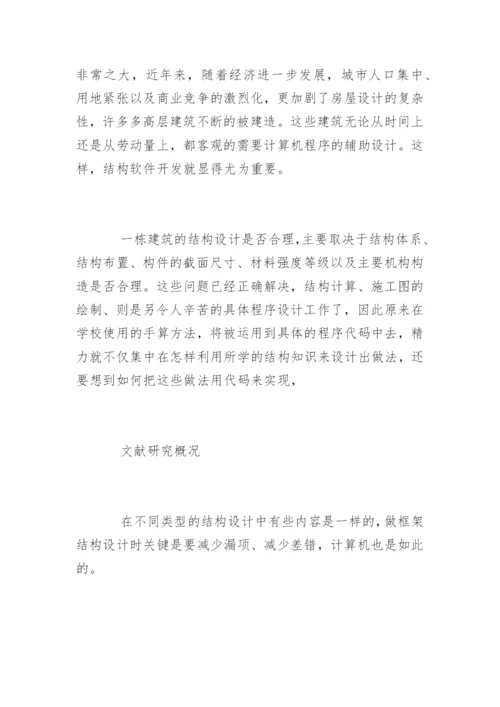 非常之大，近年来，随着经济进一步发展，城市人口集中、用地紧张以及商业竞争的激烈化，更加剧了房屋设计的复杂性，许多多高层建筑不断的被建造。这些建筑无论从时间上还是从劳动量上，都客观的需要计算机程序的辅助设计。这样，结构软件开发就显得尤为重要。

一栋建筑的结构设计是否合理，主要取决于结构体系、结构布置、构件的截面尺寸、材料强度等级以及主要机构构造是否合理。这些问题已经正确解决，结构计算、施工图的绘制、则是另令人辛苦的具体程序设计工作了，因此原来在学校使用的手算方法，将被运用到具体的程序代码中去，精力就不仅集中在怎样利用所学的结构知识来设计出做法，还要想到如何把这些做法用代码来实现，

文献研究概况

在不同类型的结构设计中有些内容是一样的，做框架结构设计时关键是要减少漏项、减少差错，计算机也是如此的。